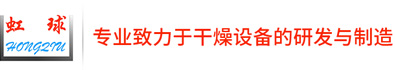 虹 球
HONGQIU

专业致力于干燥设备的研发与制造